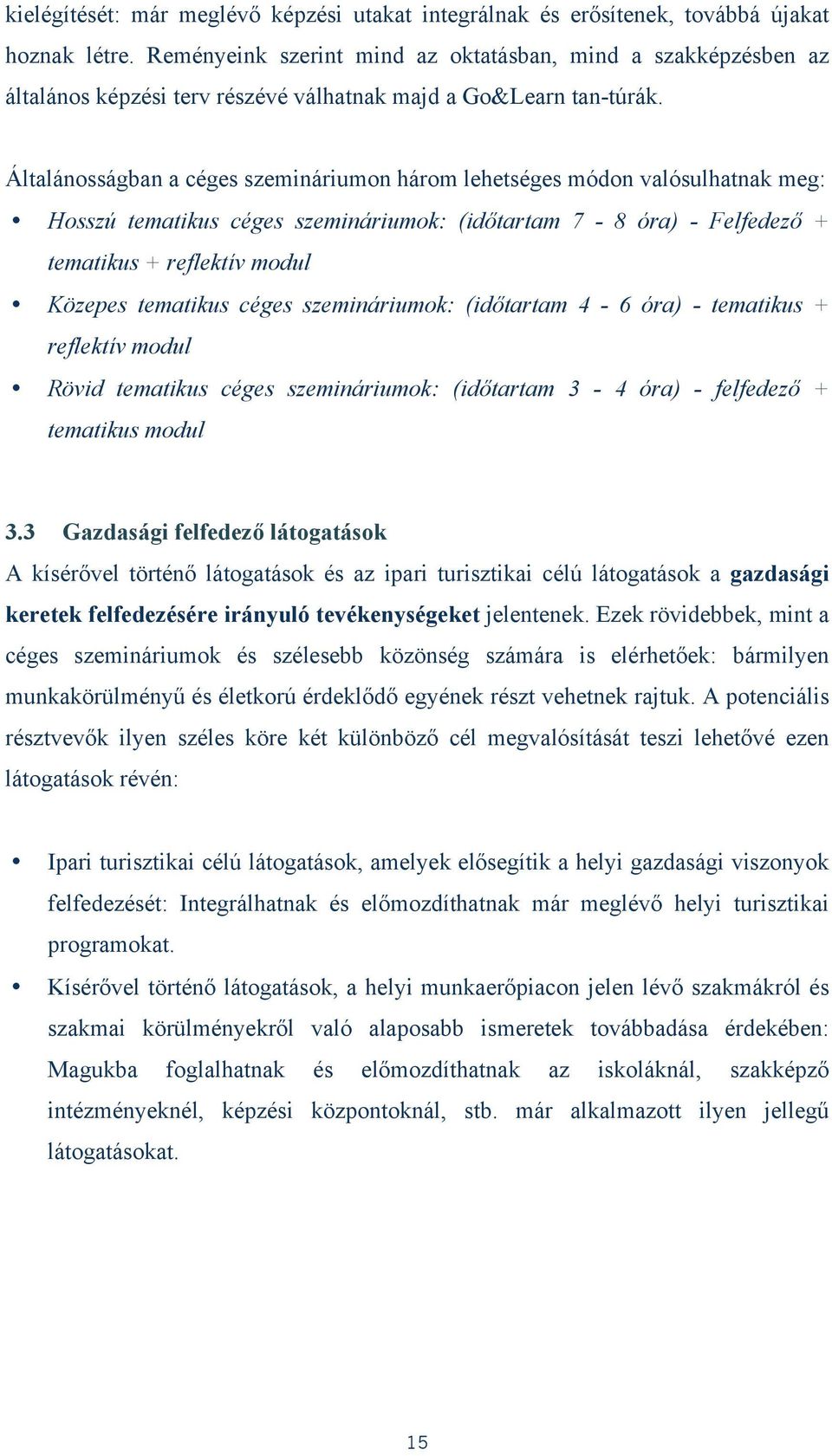 kielégítését: már meglévő képzési utakat integrálnak és erősítenek, továbbá újakat hoznak létre. Reményeink szerint mind az oktatásban, mind a szakképzésben az általános képzési terv részévé válhatnak majd a Go&Learn tan-túrák.

Általánosságban a céges szemináriumon három lehetséges módon valósulhatnak meg:

• Hosszú tematikus céges szemináriumok: (időtartam 7 - 8 óra) - Felfedező + tematikus + reflektív modul
• Közepes tematikus céges szemináriumok: (időtartam 4 - 6 óra) - tematikus + reflektív modul
• Rövid tematikus céges szemináriumok: (időtartam 3 - 4 óra) - felfedező + tematikus modul

3.3 Gazdasági felfedező látogatások
A kísérővel történő látogatások és az ipari turisztikai célú látogatások a gazdasági keretek felfedezésére irányuló tevékenységeket jelentenek. Ezek rövidebbek, mint a céges szemináriumok és szélesebb közönség számára is elérhetőek: bármilyen munkakörülményű és életkorú érdeklődő egyének részt vehetnek rajtuk. A potenciális résztvevők ilyen széles köre két különböző cél megvalósítását teszi lehetővé ezen látogatások révén:

• Ipari turisztikai célú látogatások, amelyek elősegítik a helyi gazdasági viszonyok felfedezését: Integrálhatnak és előmozdíthatnak már meglévő helyi turisztikai programokat.
• Kísérővel történő látogatások, a helyi munkaerőpiacon jelen lévő szakmákról és szakmai körülményekről való alaposabb ismeretek továbbadása érdekében: Magukba foglalhatnak és előmozdíthatnak az iskoláknál, szakképző intézményeknél, képzési központoknál, stb. már alkalmazott ilyen jellegű látogatásokat.

15